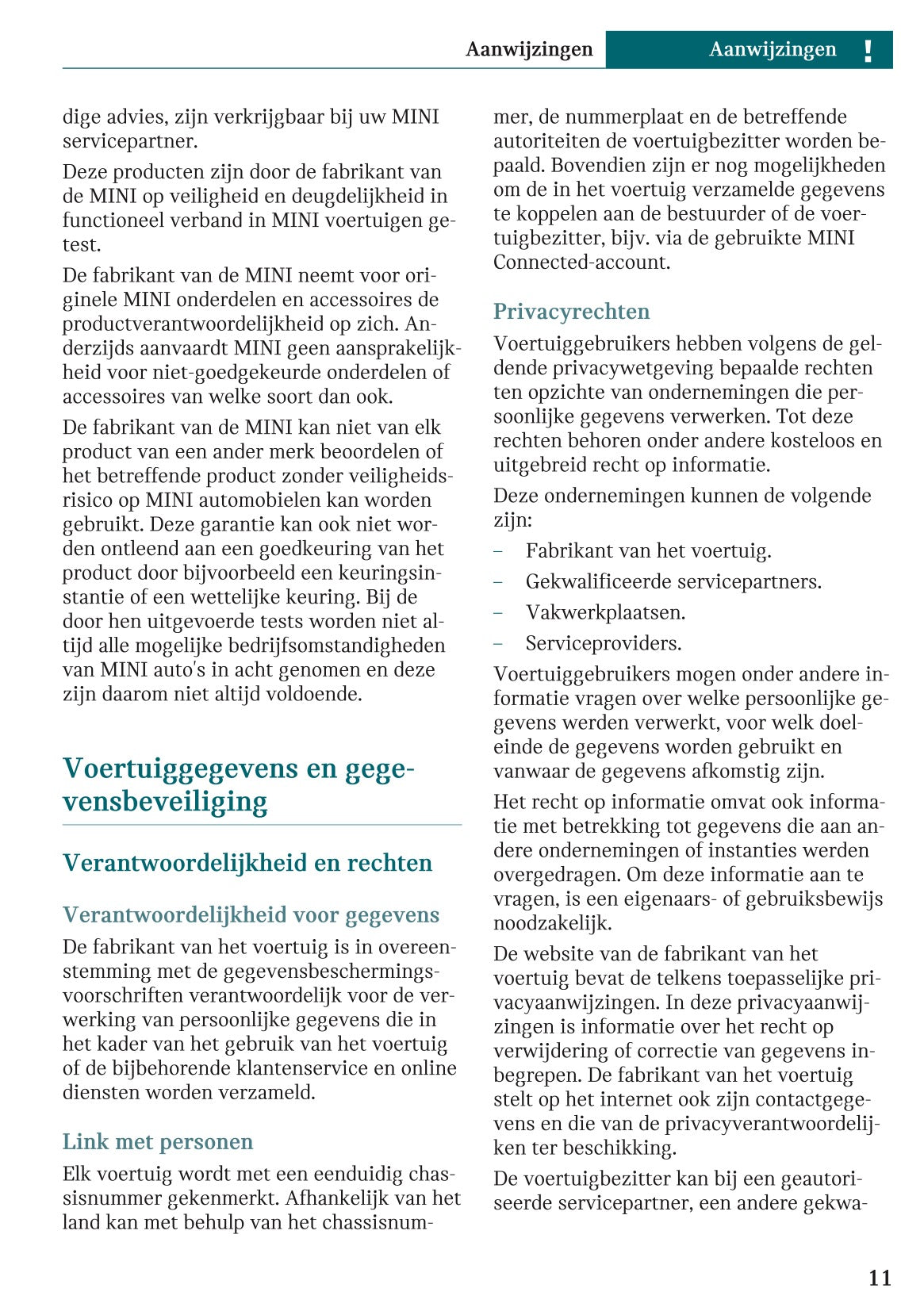 Aanwijzingen Aanwijzingen !

dige advies, zijn verkrijgbaar bij uw MINI servicepartner.

Deze producten zijn door de fabrikant van de MINI op veiligheid en deugdelijkheid in functioneel verband in MINI voertuigen getest.

De fabrikant van de MINI neemt voor originele MINI onderdelen en accessoires de productverantwoordelijkheid op zich. Anderzijds aanvaardt MINI geen aansprakelijkheid voor niet-goedgekeurde onderdelen of accessoires van welke soort dan ook.

De fabrikant van de MINI kan niet van elk product van een ander merk beoordelen of het betreffende product zonder veiligheidsrisico op MINI automobielen kan worden gebruikt. Deze garantie kan ook niet worden ontleend aan een goedkeuring van het product door bijvoorbeeld een keuringsinstantie of een wettelijke keuring. Bij de door hen uitgevoerde tests worden niet altijd alle mogelijke bedrijfsomstandigheden van MINI auto's in acht genomen en deze zijn daarom niet altijd voldoende.

Voertuiggegevens en gegevensbeveiliging

Verantwoordelijkheid en rechten

Verantwoordelijkheid voor gegevens

De fabrikant van het voertuig is in overeenstemming met de gegevensbeschermingsvoorschriften verantwoordelijk voor de verwerking van persoonlijke gegevens die in het kader van het gebruik van het voertuig of de bijbehorende klantenservice en online diensten worden verzameld.

Link met personen

Elk voertuig wordt met een eenduidig chassisnummer gekenmerkt. Afhankelijk van het land kan met behulp van het chassisnummer, de nummerplaat en de betreffende autoriteiten de voertuigbezitter worden bepaald. Bovendien zijn er nog mogelijkheden om de in het voertuig verzamelde gegevens te koppelen aan de bestuurder of de voertuigbezitter, bijv. via de gebruikte MINI Connected-account.

Privacyrechten

Voertuiggebruikers hebben volgens de geldende privacywetgeving bepaalde rechten ten opzichte van ondernemingen die persoonlijke gegevens verwerken. Tot deze rechten behoren onder andere kosteloos en uitgebreid recht op informatie.

Deze ondernemingen kunnen de volgende zijn:

- Fabrikant van het voertuig.
- Gekwalificeerde servicepartners.
- Vakwerkplaatsen.
- Serviceproviders.

Voertuiggebruikers mogen onder andere informatie vragen over welke persoonlijke gegevens werden verwerkt, voor welk doeleinde de gegevens worden gebruikt en vanwaar de gegevens afkomstig zijn.

Het recht op informatie omvat ook informatie met betrekking tot gegevens die aan andere ondernemingen of instanties werden overgedragen. Om deze informatie aan te vragen, is een eigenaars- of gebruiksbewijs noodzakelijk.

De website van de fabrikant van het voertuig bevat de telkens toepasselijke privacyaanwijzingen. In deze privacyaanwijzingen is informatie over het recht op verwijdering of correctie van gegevens inbegrepen. De fabrikant van het voertuig stelt op het internet ook zijn contactgegevens en die van de privacyverantwoordelijken ter beschikking.

De voertuigbezitter kan bij een geautoriseerde servicepartner, een andere gekwa-

11